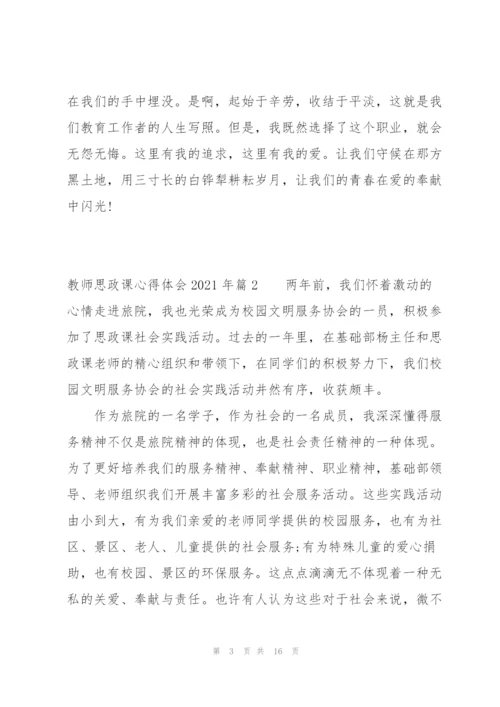 在我们的手中埋没。是啊，起始于辛劳，收结于平淡，这就是我们教育工作者的人生写照。但是，我既然选择了这个职业，就会无怨无悔。这里有我的追求，这里有我的爱。让我们守候在那方黑土地，用三寸长的白铧犁耕耘岁月，让我们的青春在爱的奉献中闪光！

教师思政课心得体会 2021 年篇 2　　两年前，我们怀着激动的心情走进旅院，我也光荣成为校园文明服务协会的一员，积极参加了思政课社会实践活动。过去的一年里，在基础部杨主任和思政课老师的精心组织和带领下，在同学们的积极努力下，我们校园文明服务协会的社会实践活动井然有序，收获颇丰。

作为旅院的一名学子，作为社会的一名成员，我深深懂得服务精神不仅是旅院精神的体现，也是社会责任精神的一种体现。为了更好培养我们的服务精神、奉献精神、职业精神，基础部领导、老师组织我们开展丰富多彩的社会服务活动。这些实践活动由小到大，有为我们亲爱的老师同学提供的校园服务，也有为社区、景区、老人、儿童提供的社会服务;有为特殊儿童的爱心捐助，也有校园、景区的环保服务。这点点滴滴无不体现着一种无私的关爱、奉献与责任。也许有人认为这些对于社会来说，微不

第 3 页 共 16 页